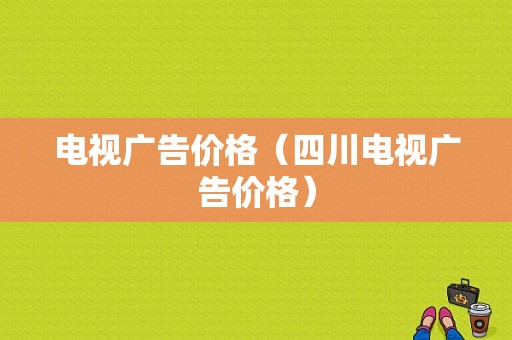 电视广告价格（四川电视广告价格）